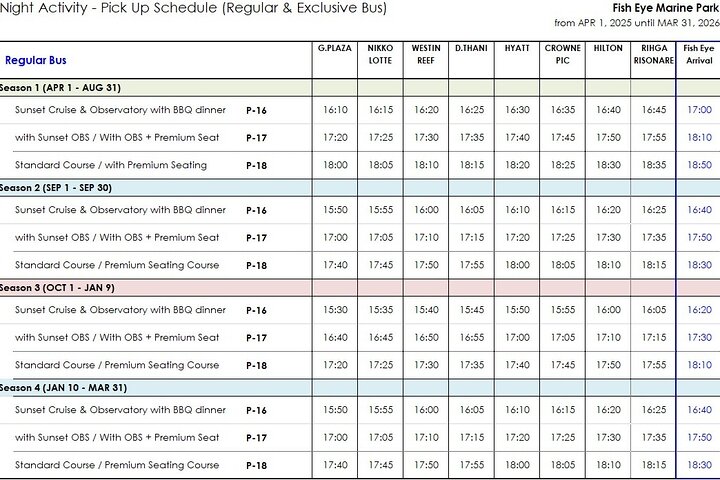 Night Activity - Pick Up Schedule (Regular & Exclusive Bus)

Fish Eye Marine Park
from APR 1, 2025 until MAR 31, 2026

| Regular Bus | | G.PLAZA | NIKKO LOTTE | WESTIN REEF | D.THANI | HYATT | CROWNE PIC | HILTON | RIHGA RISONARE | Fish Eye Arrival |
|---|---|---|---|---|---|---|---|---|---|---|
| Season 1 (APR 1 - AUG 31) | | | | | | | | | | |
| Sunset Cruise & Observatory with BBQ dinner | P-16 | 16:10 | 16:15 | 16:20 | 16:25 | 16:30 | 16:35 | 16:40 | 16:45 | 17:00 |
| with Sunset OBS / With OBS + Premium Seat | P-17 | 17:20 | 17:25 | 17:30 | 17:35 | 17:40 | 17:45 | 17:50 | 17:55 | 18:10 |
| Standard Course / with Premium Seating | P-18 | 18:00 | 18:05 | 18:10 | 18:15 | 18:20 | 18:25 | 18:30 | 18:35 | 18:50 |
| Season 2 (SEP 1 - SEP 30) | | | | | | | | | | |
| Sunset Cruise & Observatory with BBQ dinner | P-16 | 15:50 | 15:55 | 16:00 | 16:05 | 16:10 | 16:15 | 16:20 | 16:25 | 16:40 |
| with Sunset OBS / With OBS + Premium Seat | P-17 | 17:00 | 17:05 | 17:10 | 17:15 | 17:20 | 17:25 | 17:30 | 17:35 | 17:50 |
| Standard Course / Premium Seating Course | P-18 | 17:40 | 17:45 | 17:50 | 17:55 | 18:00 | 18:05 | 18:10 | 18:15 | 18:30 |
| Season 3 (OCT 1 - JAN 9) | | | | | | | | | | |
| Sunset Cruise & Observatory with BBQ dinner | P-16 | 15:30 | 15:35 | 15:40 | 15:45 | 15:50 | 15:55 | 16:00 | 16:05 | 16:20 |
| with Sunset OBS / With OBS + Premium Seat | P-17 | 16:40 | 16:45 | 16:50 | 16:55 | 17:00 | 17:05 | 17:10 | 17:15 | 17:30 |
| Standard Course / Premium Seating Course | P-18 | 17:20 | 17:25 | 17:30 | 17:35 | 17:40 | 17:45 | 17:50 | 17:55 | 18:10 |
| Season 4 (JAN 10 - MAR 31) | | | | | | | | | | |
| Sunset Cruise & Observatory with BBQ dinner | P-16 | 15:50 | 15:55 | 16:00 | 16:05 | 16:10 | 16:15 | 16:20 | 16:25 | 16:40 |
| with Sunset OBS / With OBS + Premium Seat | P-17 | 17:00 | 17:05 | 17:10 | 17:15 | 17:20 | 17:25 | 17:30 | 17:35 | 17:50 |
| Standard Course / Premium Seating Course | P-18 | 17:40 | 17:45 | 17:50 | 17:55 | 18:00 | 18:05 | 18:10 | 18:15 | 18:30 |